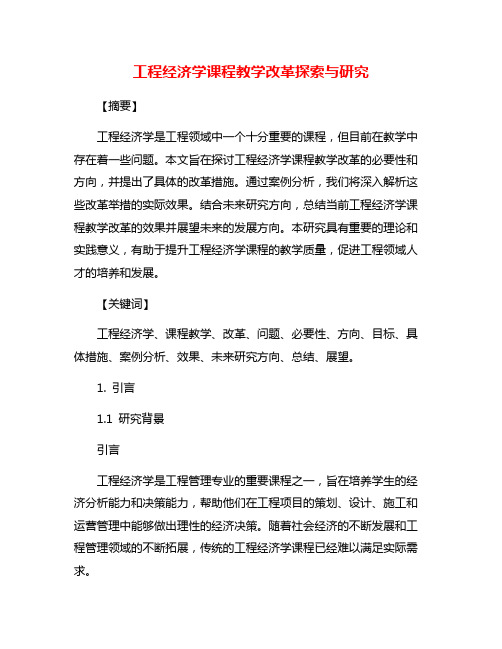 工程经济学课程教学改革探索与研究

【摘要】

工程经济学是工程领域中一个十分重要的课程，但目前在教学中存在着一些问题。本文旨在探讨工程经济学课程教学改革的必要性和方向，并提出了具体的改革措施。通过案例分析，我们将深入解析这些改革举措的实际效果。结合未来研究方向，总结当前工程经济学课程教学改革的效果并展望未来的发展方向。本研究具有重要的理论和实践意义，有助于提升工程经济学课程的教学质量，促进工程领域人才的培养和发展。

【关键词】

工程经济学、课程教学、改革、问题、必要性、方向、目标、具体措施、案例分析、效果、未来研究方向、总结、展望。

1. 引言

1.1 研究背景

引言

工程经济学是工程管理专业的重要课程之一，旨在培养学生的经济分析能力和决策能力，帮助他们在工程项目的策划、设计、施工和运营管理中能够做出理性的经济决策。随着社会经济的不断发展和工程管理领域的不断拓展，传统的工程经济学课程已经难以满足实际需求。